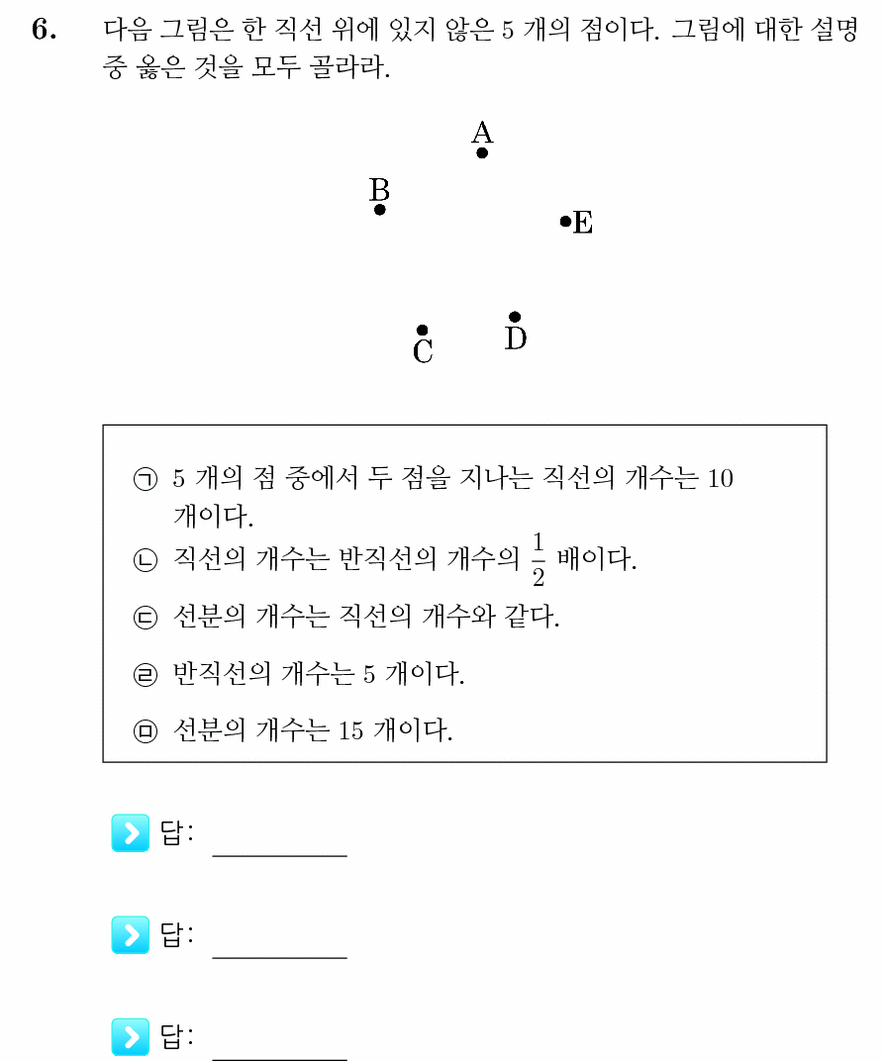 6. 다음 그림은 한 직선 위에 있지 않은 5 개의 점이다. 그림에 대한 설명 중 옳은 것을 모두 골라라.

A

B

E

C

D

㉠ 5 개의 점 중에서 두 점을 지나는 직선의 개수는 10 개이다.
㉡ 직선의 개수는 반직선의 개수의 $\frac{1}{2}$ 배이다.
㉢ 선분의 개수는 직선의 개수와 같다.
㉣ 반직선의 개수는 5 개이다.
㉤ 선분의 개수는 15 개이다.

답: ____

답: ____

답: ____